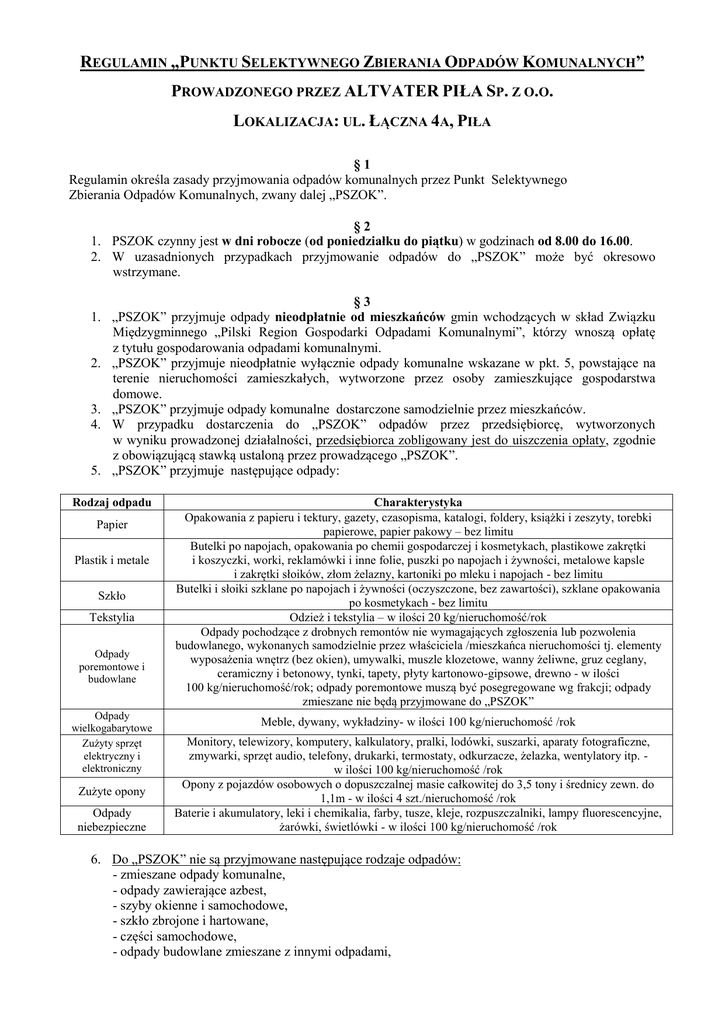 REGULAMIN „PUNKTU SELEKTYWNEGO ZBIERANIA ODPADÓW KOMUNALNYCH”

PROWADZONEGO PRZEZ ALTVATER PIŁA SP. Z O.O.

LOKALIZACJA: UL. ŁĄCZNA 4A, PIŁA

§ 1

Regulamin określa zasady przyjmowania odpadów komunalnych przez Punkt Selektywnego Zbierania Odpadów Komunalnych, zwany dalej „PSZOK”.

§ 2

1. PSZOK czynny jest w dni robocze (od poniedziałku do piątku) w godzinach od 8.00 do 16.00.
2. W uzasadnionych przypadkach przyjmowanie odpadów do „PSZOK” może być okresowo wstrzymane.

§ 3

1. „PSZOK” przyjmuje odpady nieodpłatnie od mieszkańców gmin wchodzących w skład Związku Międzygminnego „Pilski Region Gospodarki Odpadami Komunalnymi”, którzy wnoszą opłatę z tytułu gospodarowania odpadami komunalnymi.
2. „PSZOK” przyjmuje nieodpłatnie wyłącznie odpady komunalne wskazane w pkt. 5, powstające na terenie nieruchomości zamieszkałych, wytworzone przez osoby zamieszkujące gospodarstwa domowe.
3. „PSZOK” przyjmuje odpady komunalne dostarczone samodzielnie przez mieszkańców.
4. W przypadku dostarczenia do „PSZOK” odpadów przez przedsiębiorcę, wytworzonych w wyniku prowadzonej działalności, przedsiębiorca zobligowany jest do uiszczenia opłaty, zgodnie z obowiązującą stawką ustaloną przez prowadzącego „PSZOK”.
5. „PSZOK” przyjmuje następujące odpady:

| Rodzaj odpadu | Charakterystyka |
|---|---|
| Papier | Opakowania z papieru i tektury, gazety, czasopisma, katalogi, foldery, książki i zeszyty, torebki papierowe, papier pakowy – bez limitu |
| Plastik i metale | Butelki po napojach, opakowania po chemii gospodarczej i kosmetykach, plastikowe zakrętki i koszyczki, worki, reklamówki i inne folie, puszki po napojach i żywności, metalowe kapsle i zakrętki słoików, złom żelazny, kartoniki po mleku i napojach - bez limitu |
| Szkło | Butelki i słoiki szklane po napojach i żywności (oczyszczone, bez zawartości), szklane opakowania po kosmetykach - bez limitu |
| Tekstylia | Odzież i tekstylia – w ilości 20 kg/nieruchomość/rok |
| Odpady poremontowe i budowlane | Odpady pochodzące z drobnych remontów nie wymagających zgłoszenia lub pozwolenia budowlanego, wykonanych samodzielnie przez właściciela /mieszkańca nieruchomości tj. elementy wyposażenia wnętrz (bez okien), umywalki, muszle klozetowe, wanny żeliwne, gruz ceglany, ceramiczny i betonowy, tynki, tapety, płyty kartonowo-gipsowe, drewno - w ilości 100 kg/nieruchomość/rok; odpady poremontowe muszą być posegregowane wg frakcji; odpady zmieszane nie będą przyjmowane do „PSZOK” |
| Odpady wielkogabarytowe | Meble, dywany, wykładziny- w ilości 100 kg/nieruchomość /rok |
| Zużyty sprzęt elektryczny i elektroniczny | Monitory, telewizory, komputery, kalkulatory, pralki, lodówki, suszarki, aparaty fotograficzne, zmywarki, sprzęt audio, telefony, drukarki, termostaty, odkurzacze, żelazka, wentylatory itp. - w ilości 100 kg/nieruchomość /rok |
| Zużyte opony | Opony z pojazdów osobowych o dopuszczalnej masie całkowitej do 3,5 tony i średnicy zewn. do 1,1m - w ilości 4 szt./nieruchomość /rok |
| Odpady niebezpieczne | Baterie i akumulatory, leki i chemikalia, farby, tusze, kleje, rozpuszczalniki, lampy fluorescencyjne, żarówki, świetlówki - w ilości 100 kg/nieruchomość /rok |

6. Do „PSZOK” nie są przyjmowane następujące rodzaje odpadów:
- zmieszane odpady komunalne,
- odpady zawierające azbest,
- szyby okienne i samochodowe,
- szkło zbrojone i hartowane,
- części samochodowe,
- odpady budowlane zmieszane z innymi odpadami,